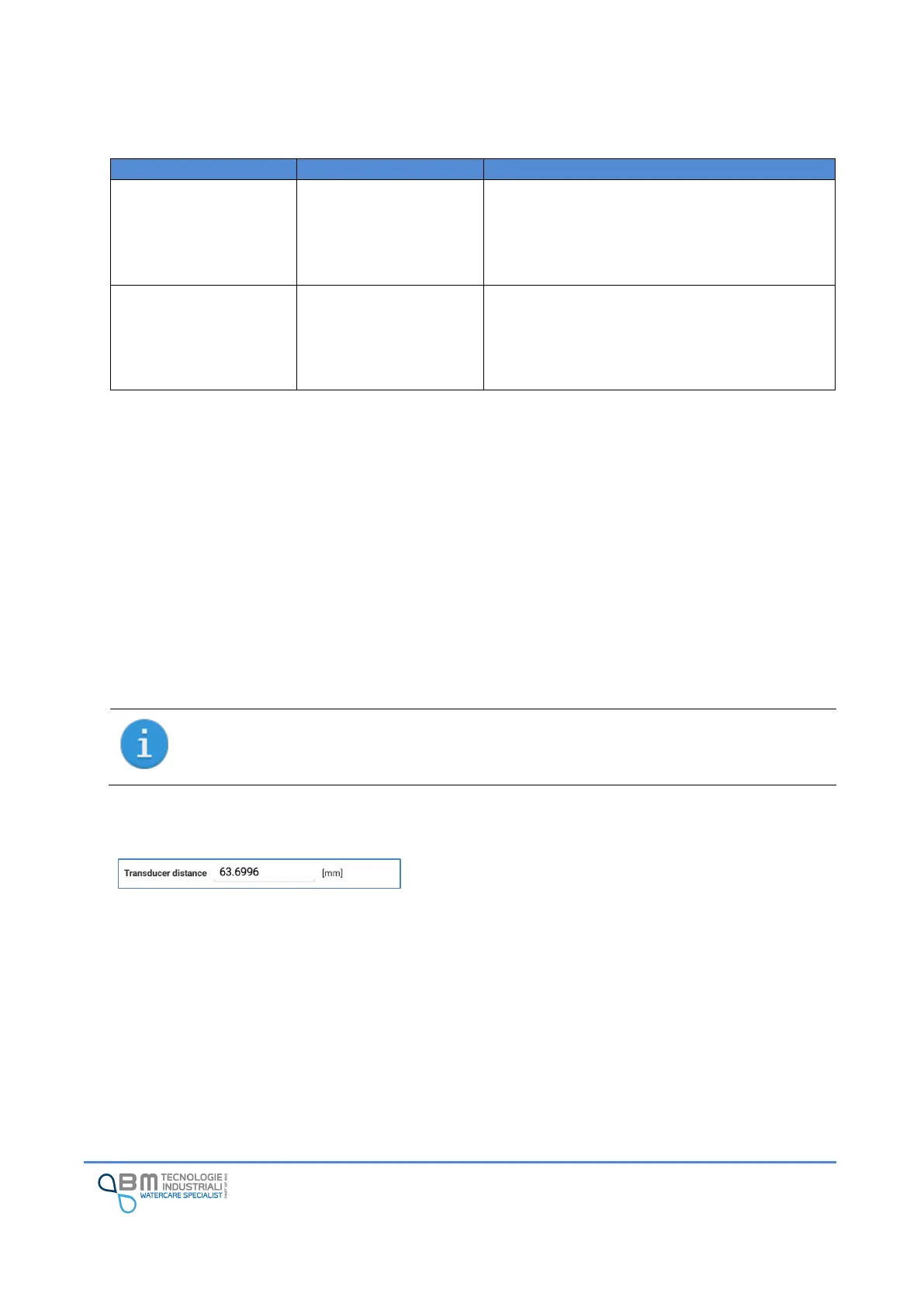 Transducer distance 63.6996 [mm]

BM TECNOLOGIE INDUSTRIALI
WATERCARE SPECIALIST